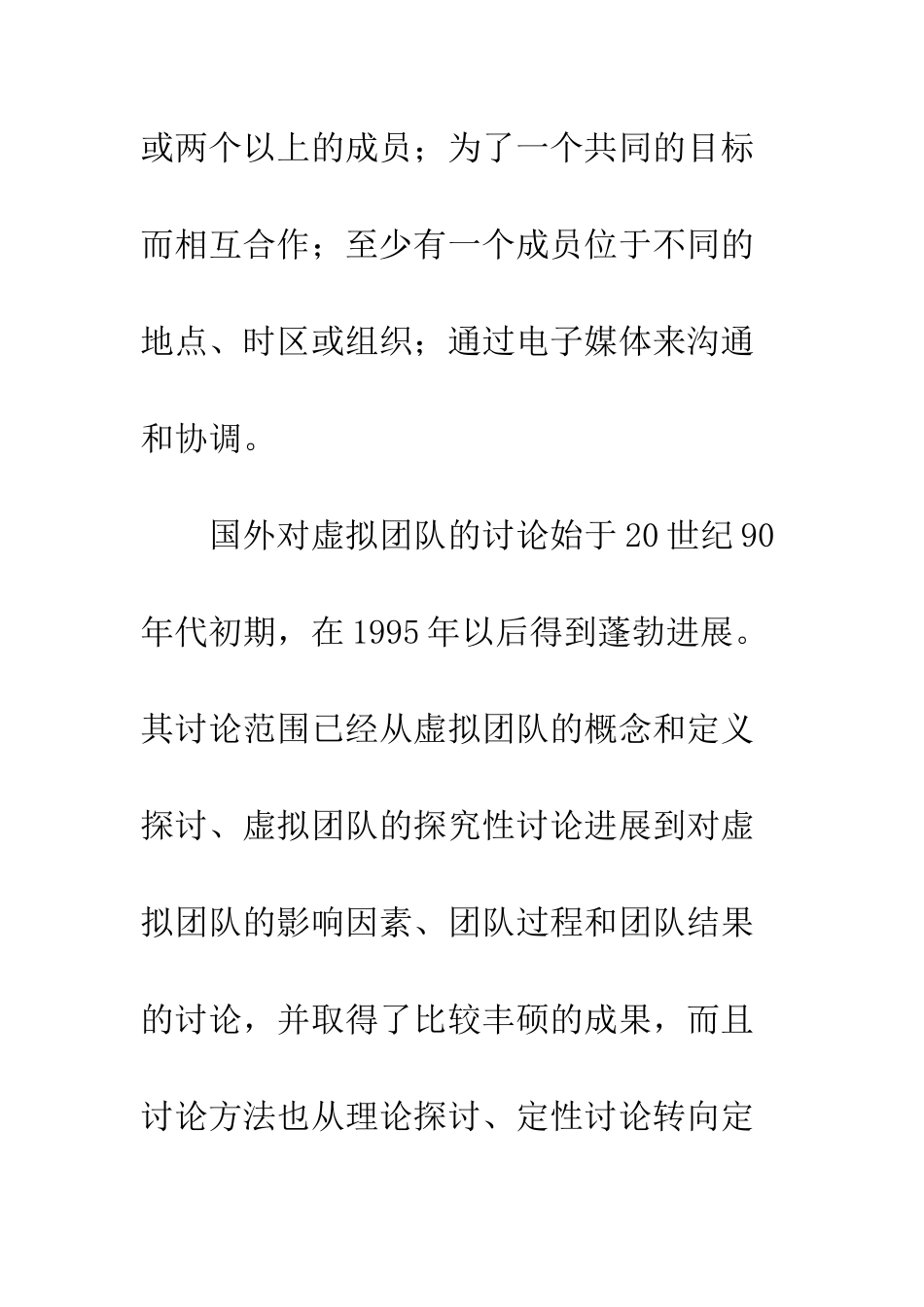 或两个以上的成员；为了一个共同的目标而相互合作；至少有一个成员位于不同的地点、时区或组织；通过电子媒体来沟通和协调。

国外对虚拟团队的讨论始于20世纪90年代初期，在1995年以后得到蓬勃进展。其讨论范围已经从虚拟团队的概念和定义探讨、虚拟团队的探究性讨论进展到对虚拟团队的影响因素、团队过程和团队结果的讨论，并取得了比较丰硕的成果，而且讨论方法也从理论探讨、定性讨论转向定